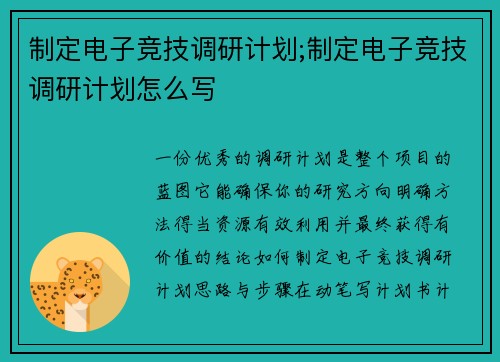 制定电子竞技调研计划;制定电子竞技调研计划怎么写

一份优秀的调研计划是整个项目的蓝图它能确保你的研究方向明确方法得当资源有效利用并最终获得有价值的结论如何制定电子竞技调研计划思路与步骤在动笔写计划书计